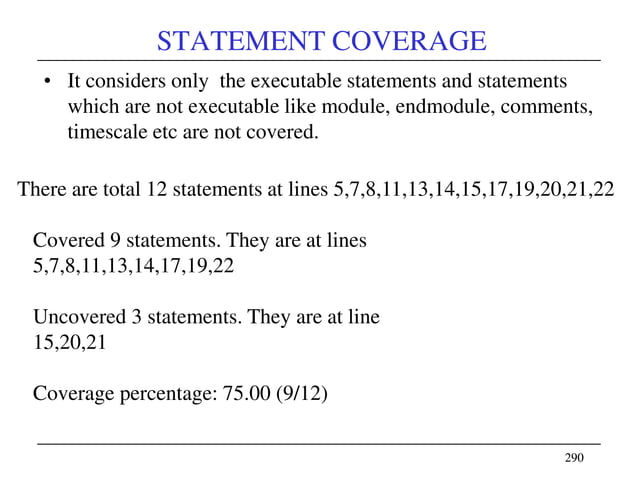 STATEMENT COVERAGE

• It considers only the executable statements and statements which are not executable like module, endmodule, comments, timescale etc are not covered.

There are total 12 statements at lines 5,7,8,11,13,14,15,17,19,20,21,22

Covered 9 statements. They are at lines
5,7,8,11,13,14,17,19,22

Uncovered 3 statements. They are at line
15,20,21

Coverage percentage: 75.00 (9/12)

290